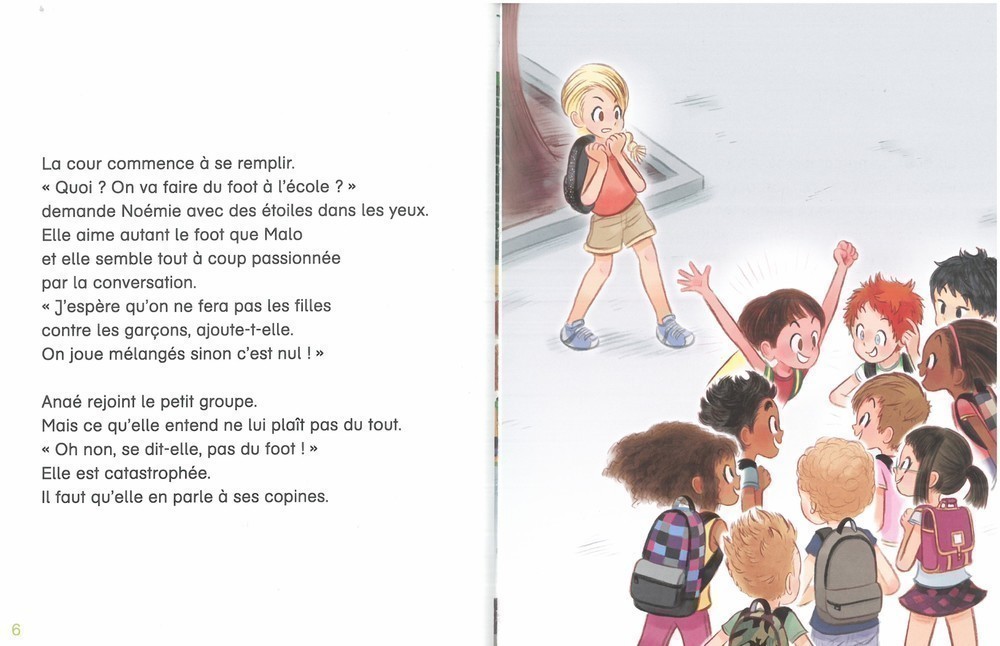 La cour commence à se remplir.
« Quoi ? On va faire du foot à l'école ? »
demande Noémie avec des étoiles dans les yeux.
Elle aime autant le foot que Malo
et elle semble tout à coup passionnée
par la conversation.
« J'espère qu'on ne fera pas les filles
contre les garçons, ajoute-t-elle.
On joue mélangés sinon c'est nul ! »

Anaé rejoint le petit groupe.
Mais ce qu'elle entend ne lui plaît pas du tout.
« Oh non, se dit-elle, pas du foot ! »
Elle est catastrophée.
Il faut qu'elle en parle à ses copines.

6